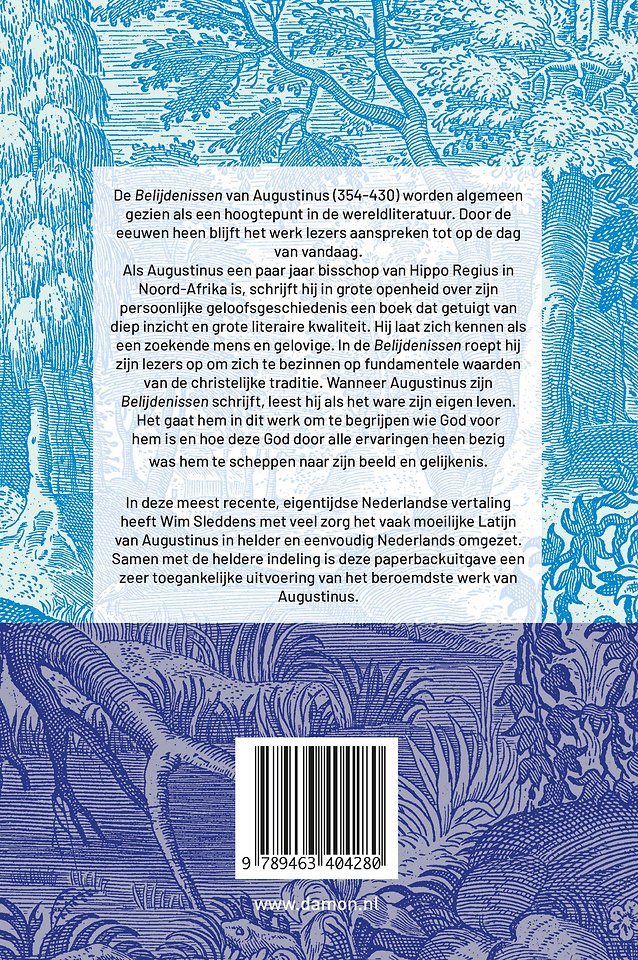 De Belijdenissen van Augustinus (354-430) worden algemeen gezien als een hoogtepunt in de wereldliteratuur. Door de eeuwen heen blijft het werk lezers aanspreken tot op de dag van vandaag.

Als Augustinus een paar jaar bisschop van Hippo Regius in Noord-Afrika is, schrijft hij in grote openheid over zijn persoonlijke geloofsgeschiedenis een boek dat getuigt van diep inzicht en grote literaire kwaliteit. Hij laat zich kennen als een zoekende mens en gelovige. In de Belijdenissen roept hij zijn lezers op om zich te bezinnen op fundamentele waarden van de christelijke traditie. Wanneer Augustinus zijn Belijdenissen schrijft, leest hij als het ware zijn eigen leven. Het gaat hem in dit werk om te begrijpen wie God voor hem is en hoe deze God door alle ervaringen heen bezig was hem te scheppen naar zijn beeld en gelijkenis.

In deze meest recente, eigentijdse Nederlandse vertaling heeft Wim Sleddens met veel zorg het vaak moeilijke Latijn van Augustinus in helder en eenvoudig Nederlands omgezet. Samen met de heldere indeling is deze paperbackuitgave een zeer toegankelijke uitvoering van het beroemdste werk van Augustinus.

9 789463 404280

www.damon.nl